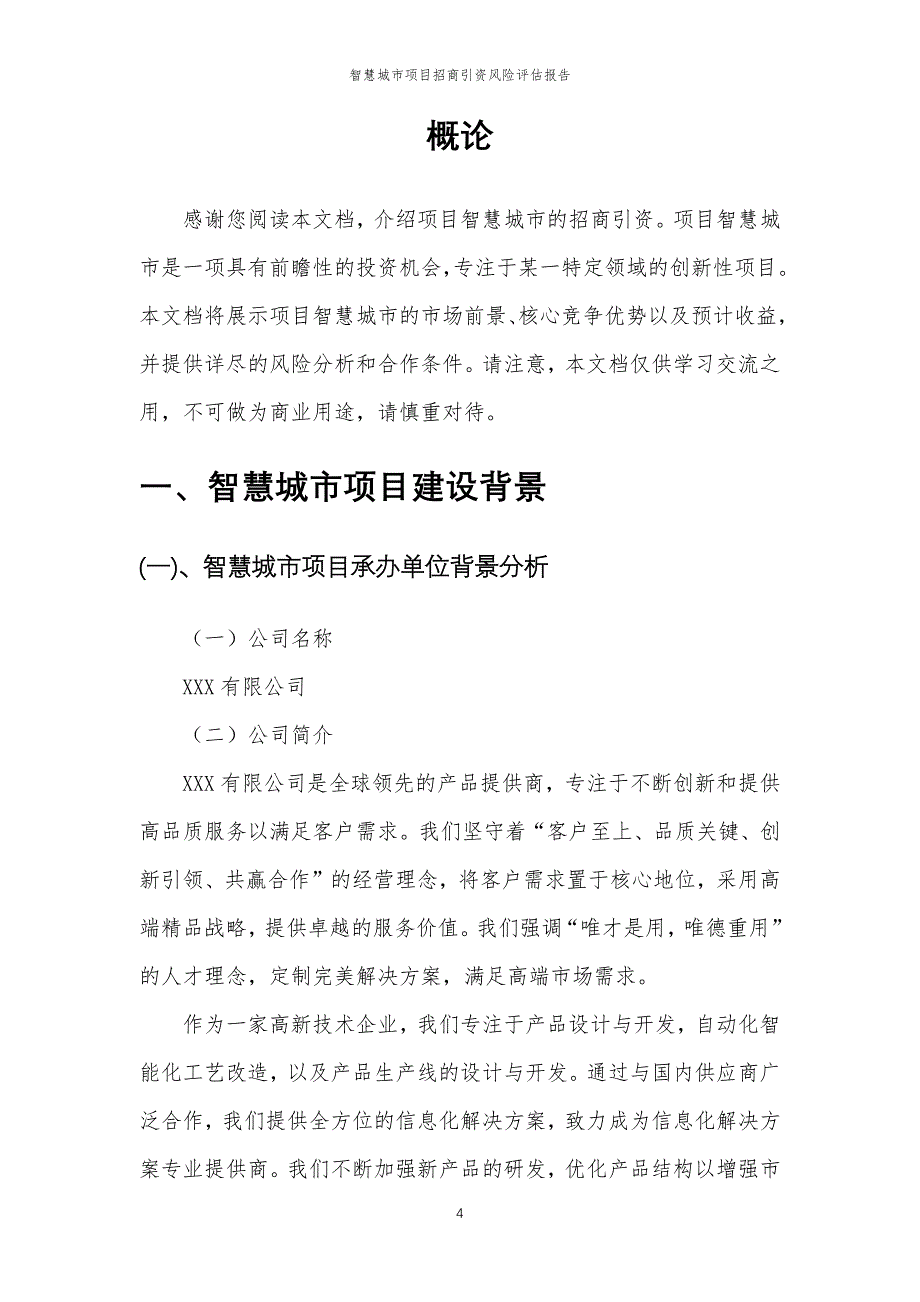 智慧城市项目招商引资风险评估报告

概论

感谢您阅读本文档，介绍项目智慧城市的招商引资。项目智慧城市是一项具有前瞻性的投资机会，专注于某一特定领域的创新性项目。本文档将展示项目智慧城市的市场前景、核心竞争优势以及预计收益，并提供详尽的风险分析和合作条件。请注意，本文档仅供学习交流之用，不可做为商业用途，请慎重对待。

一、智慧城市项目建设背景

(一)、智慧城市项目承办单位背景分析

（一）公司名称

XXX 有限公司

（二）公司简介

XXX 有限公司是全球领先的产品提供商，专注于不断创新和提供高品质服务以满足客户需求。我们坚守着“客户至上、品质关键、创新引领、共赢合作”的经营理念，将客户需求置于核心地位，采用高端精品战略，提供卓越的服务价值。我们强调“唯才是用，唯德重用”的人才理念，定制完美解决方案，满足高端市场需求。

作为一家高新技术企业，我们专注于产品设计与开发，自动化智能化工艺改造，以及产品生产线的设计与开发。通过与国内供应商广泛合作，我们提供全方位的信息化解决方案，致力成为信息化解决方案专业提供商。我们不断加强新产品的研发，优化产品结构以增强市

4